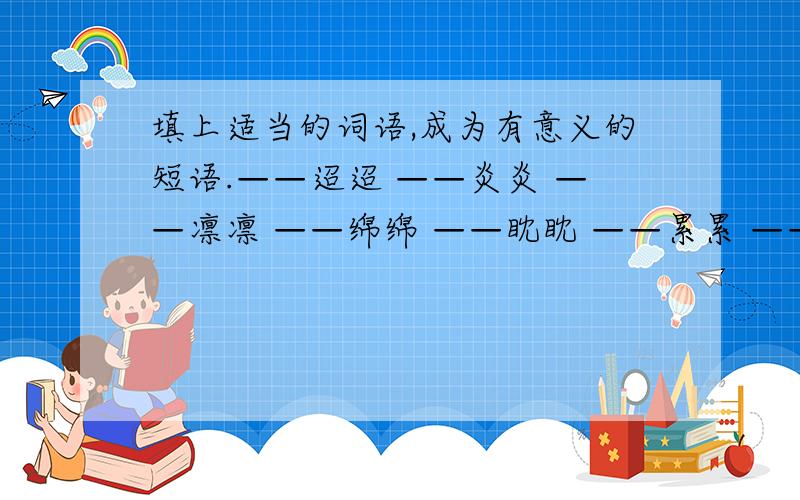 填上适当的词语,成为有意义的短语.——迢迢 ——炎炎 ——凛凛 ——绵绵 ——眈眈 ——累累 ——